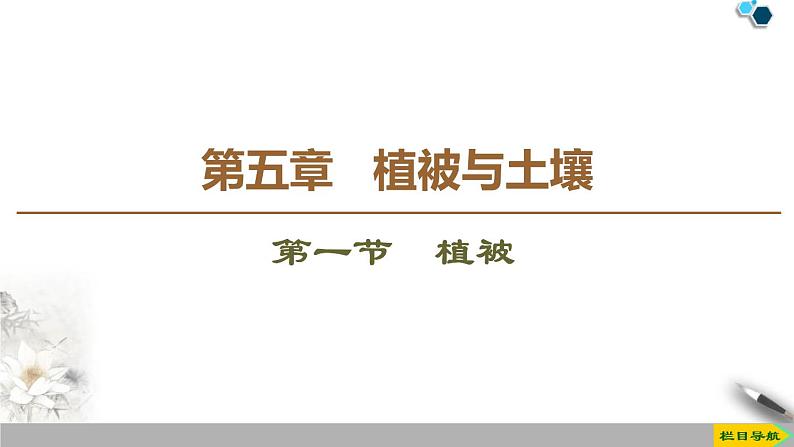 第五章　植被与土壤

第一节　植被

栏目导航